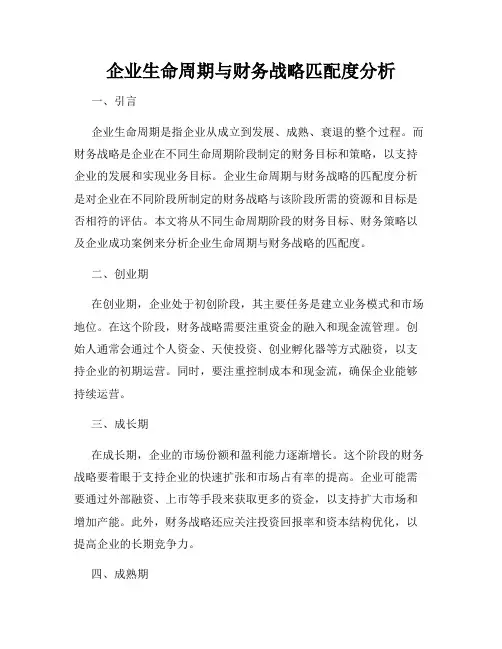 企业生命周期与财务战略匹配度分析

一、引言

企业生命周期是指企业从成立到发展、成熟、衰退的整个过程。而财务战略是企业在不同生命周期阶段制定的财务目标和策略，以支持企业的发展和实现业务目标。企业生命周期与财务战略的匹配度分析是对企业在不同阶段所制定的财务战略与该阶段所需的资源和目标是否相符的评估。本文将从不同生命周期阶段的财务目标、财务策略以及企业成功案例来分析企业生命周期与财务战略的匹配度。

二、创业期

在创业期，企业处于初创阶段，其主要任务是建立业务模式和市场地位。在这个阶段，财务战略需要注重资金的融入和现金流管理。创始人通常会通过个人资金、天使投资、创业孵化器等方式融资，以支持企业的初期运营。同时，要注重控制成本和现金流，确保企业能够持续运营。

三、成长期

在成长期，企业的市场份额和盈利能力逐渐增长。这个阶段的财务战略要着眼于支持企业的快速扩张和市场占有率的提高。企业可能需要通过外部融资、上市等手段来获取更多的资金，以支持扩大市场和增加产能。此外，财务战略还应关注投资回报率和资本结构优化，以提高企业的长期竞争力。

四、成熟期